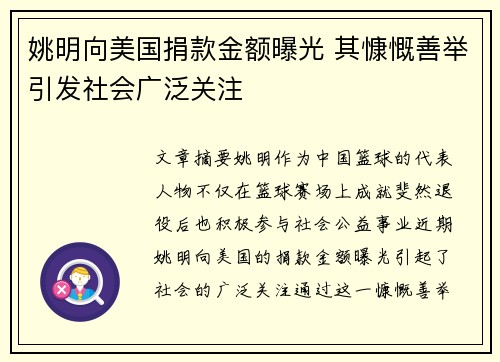 姚明向美国捐款金额曝光 其慷慨善举引发社会广泛关注

文章摘要姚明作为中国篮球的代表人物不仅在篮球赛场上成就斐然退役后也积极参与社会公益事业近期姚明向美国的捐款金额曝光引起了社会的广泛关注通过这一慷慨善举